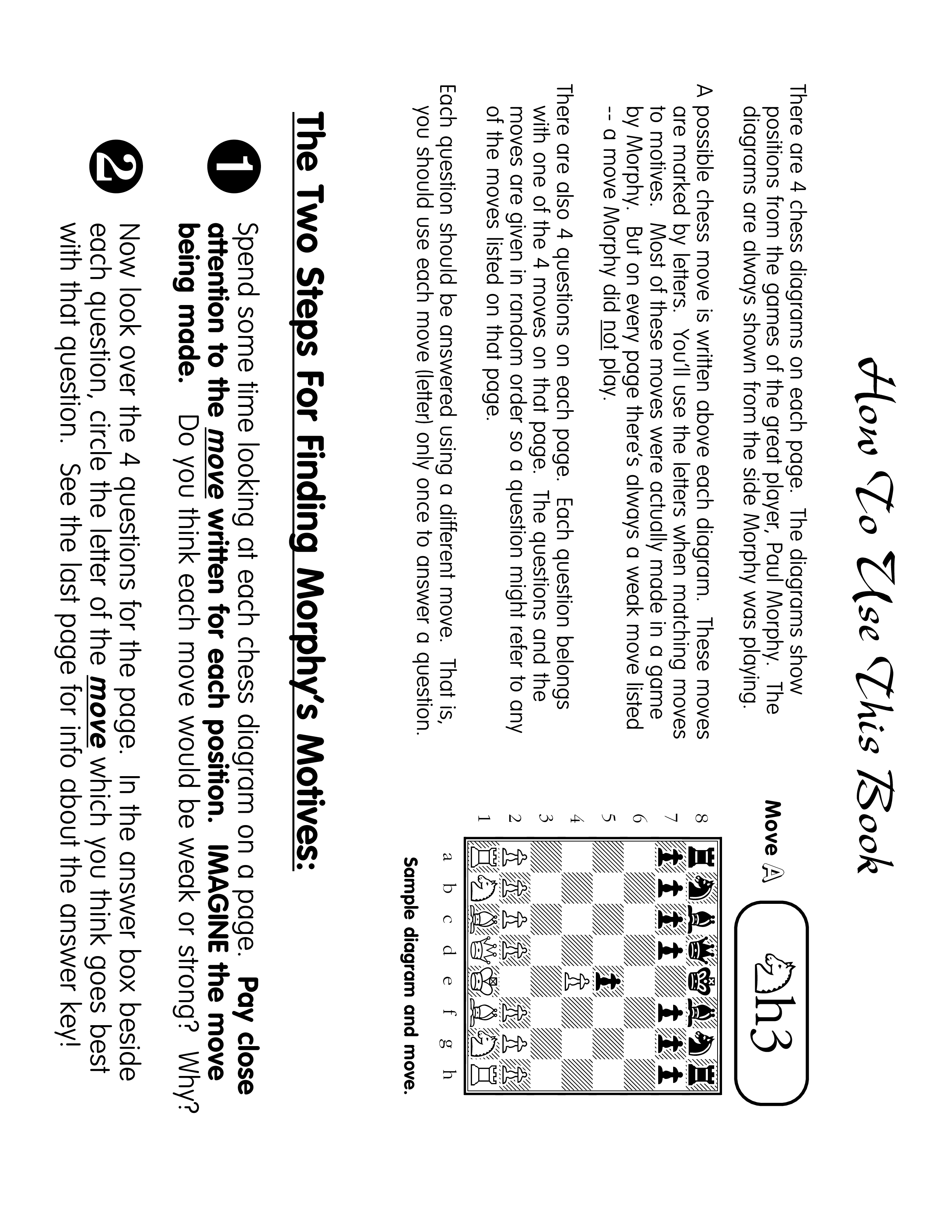 How To Use This Book

There are 4 chess diagrams on each page. The diagrams show positions from the games of the great player, Paul Morphy. The diagrams are always shown from the side Morphy was playing.

A possible chess move is written above each diagram. These moves are marked by letters. You'll use the letters when matching moves to motives. Most of these moves were actually made in a game by Morphy. But on every page there's always a weak move listed -- a move Morphy did not play.

There are also 4 questions on each page. Each question belongs with one of the 4 moves on that page. The questions and the moves are given in random order so a question might refer to any of the moves listed on that page.

Each question should be answered using a different move. That is, you should use each move (letter) only once to answer a question.

Move A ♘h3

8
7
6
5
4
3
2
1
a b c d e f g h

Sample diagram and move.

The Two Steps For Finding Morphy's Motives:

1 Spend some time looking at each chess diagram on a page. Pay close attention to the move written for each position. IMAGINE the move being made. Do you think each move would be weak or strong? Why?

2 Now look over the 4 questions for the page. In the answer box beside each question, circle the letter of the move which you think goes best with that question. See the last page for info about the answer key!